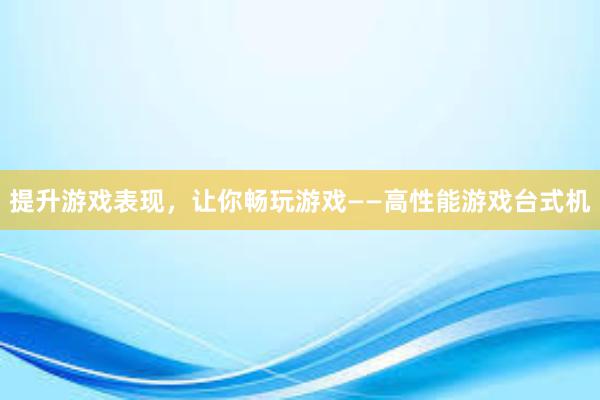 提升游戏表现，让你畅玩游戏——高性能游戏台式机